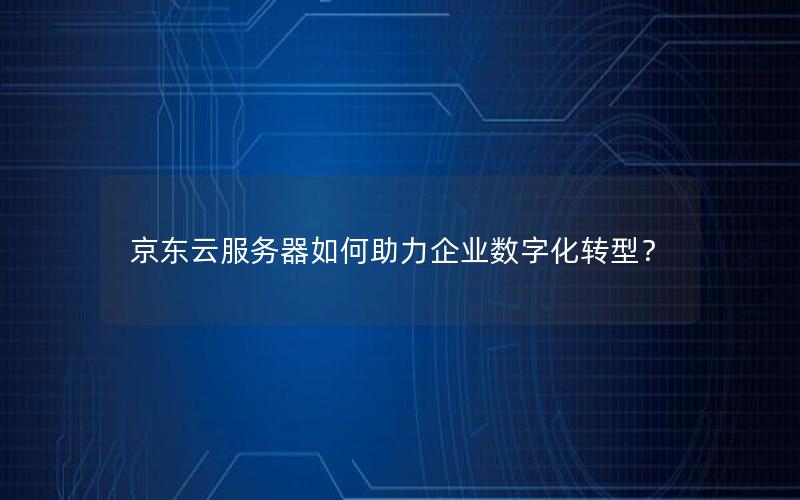 京东云服务器如何助力企业数字化转型？